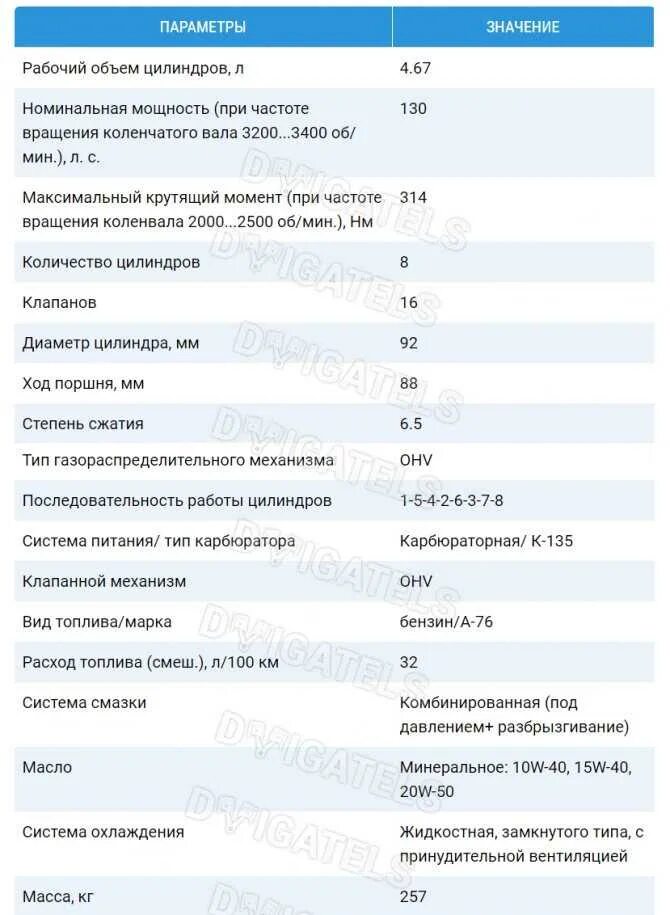 | ПАРАМЕТРЫ | ЗНАЧЕНИЕ |
|---|---|
| Рабочий объем цилиндров, л | 4.67 |
| Номинальная мощность (при частоте вращения коленчатого вала 3200...3400 об/мин.), л. с. | 130 |
| Максимальный крутящий момент (при частоте вращения коленвала 2000...2500 об/мин.), Нм | 314 |
| Количество цилиндров | 8 |
| Клапанов | 16 |
| Диаметр цилиндра, мм | 92 |
| Ход поршня, мм | 88 |
| Степень сжатия | 6.5 |
| Тип газораспределительного механизма | OHV |
| Последовательность работы цилиндров | 1-5-4-2-6-3-7-8 |
| Система питания/ тип карбюратора | Карбюраторная/ К-135 |
| Клапанной механизм | OHV |
| Вид топлива/марка | бензин/А-76 |
| Расход топлива (смеш.), л/100 км | 32 |
| Система смазки | Комбинированная (под давлением+ разбрызгивание) |
| Масло | Минеральное: 10W-40, 15W-40, 20W-50 |
| Система охлаждения | Жидкостная, замкнутого типа, с принудительной вентиляцией |
| Масса, кг | 257 |

DVIGATELS